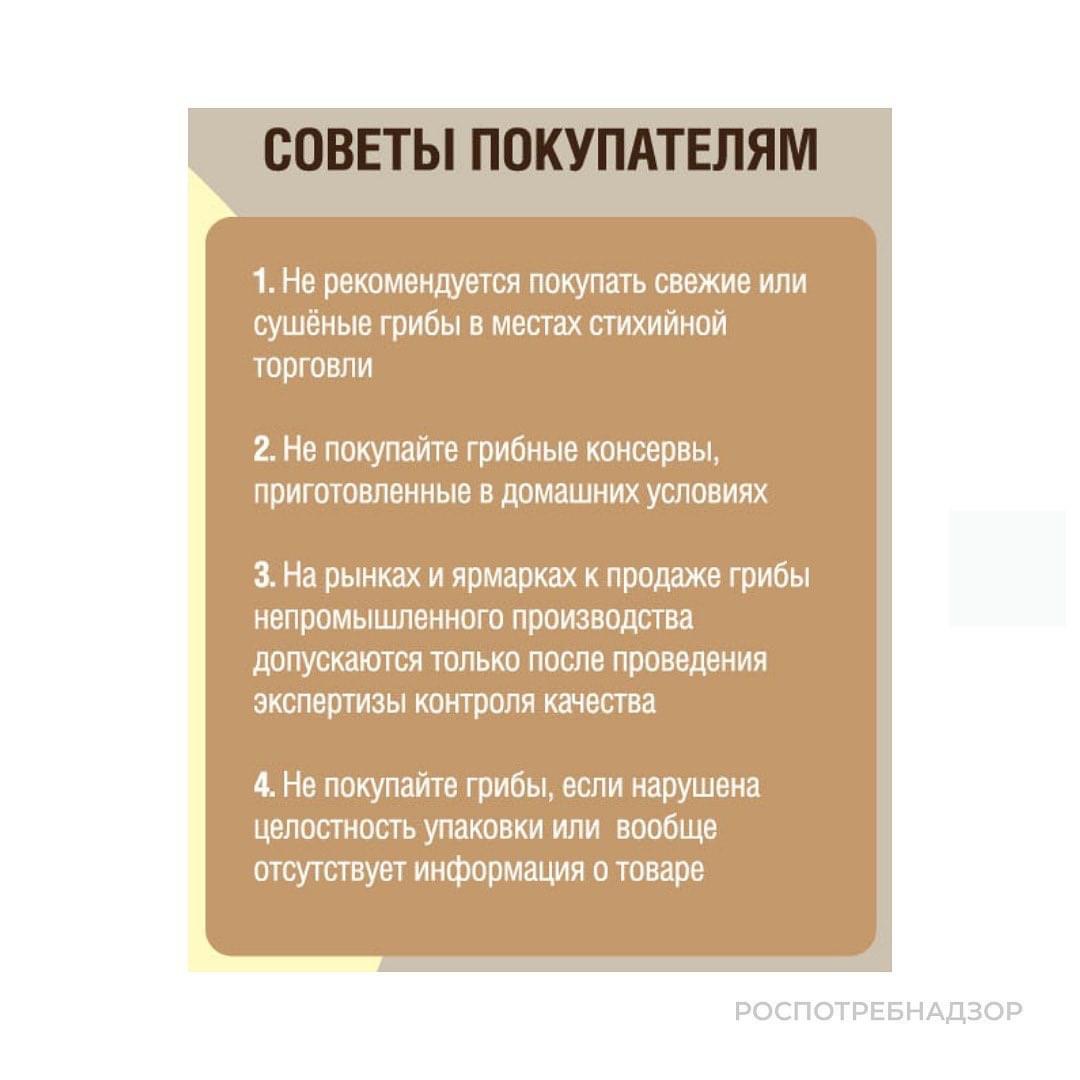 СОВЕТЫ ПОКУПАТЕЛЯМ

1. Не рекомендуется покупать свежие или сушёные грибы в местах стихийной торговли

2. Не покупайте грибные консервы, приготовленные в домашних условиях

3. На рынках и ярмарках к продаже грибы непромышленного производства допускаются только после проведения экспертизы контроля качества

4. Не покупайте грибы, если нарушена целостность упаковки или вообще отсутствует информация о товаре

РОСПОТРЕБНАДЗОР